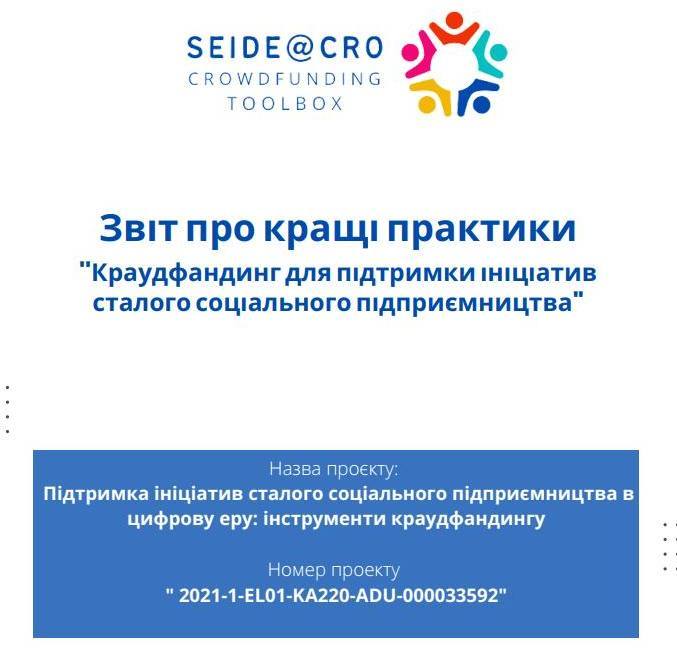 SEIDE@CRO
CROWDFUNDING
TOOLBOX

Звіт про кращі практики
"Краудфандинг для підтримки ініціатив сталого соціального підприємництва"

Назва проєкту:
Підтримка ініціатив сталого соціального підприємництва в цифрову еру: інструменти краудфандингу

Номер проекту
" 2021-1-EL01-KA220-ADU-000033592"